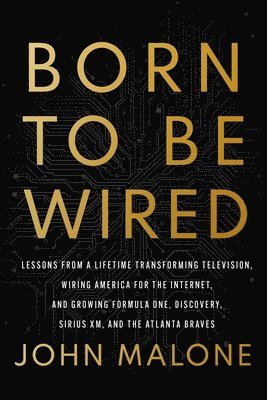 BORN TO BE WIRED

LESSONS FROM A LIFETIME TRANSFORMING TELEVISION, WIRING AMERICA FOR THE INTERNET, AND GROWING FORMULA ONE, DISCOVERY, SIRIUS XM, AND THE ATLANTA BRAVES

JOHN MALONE